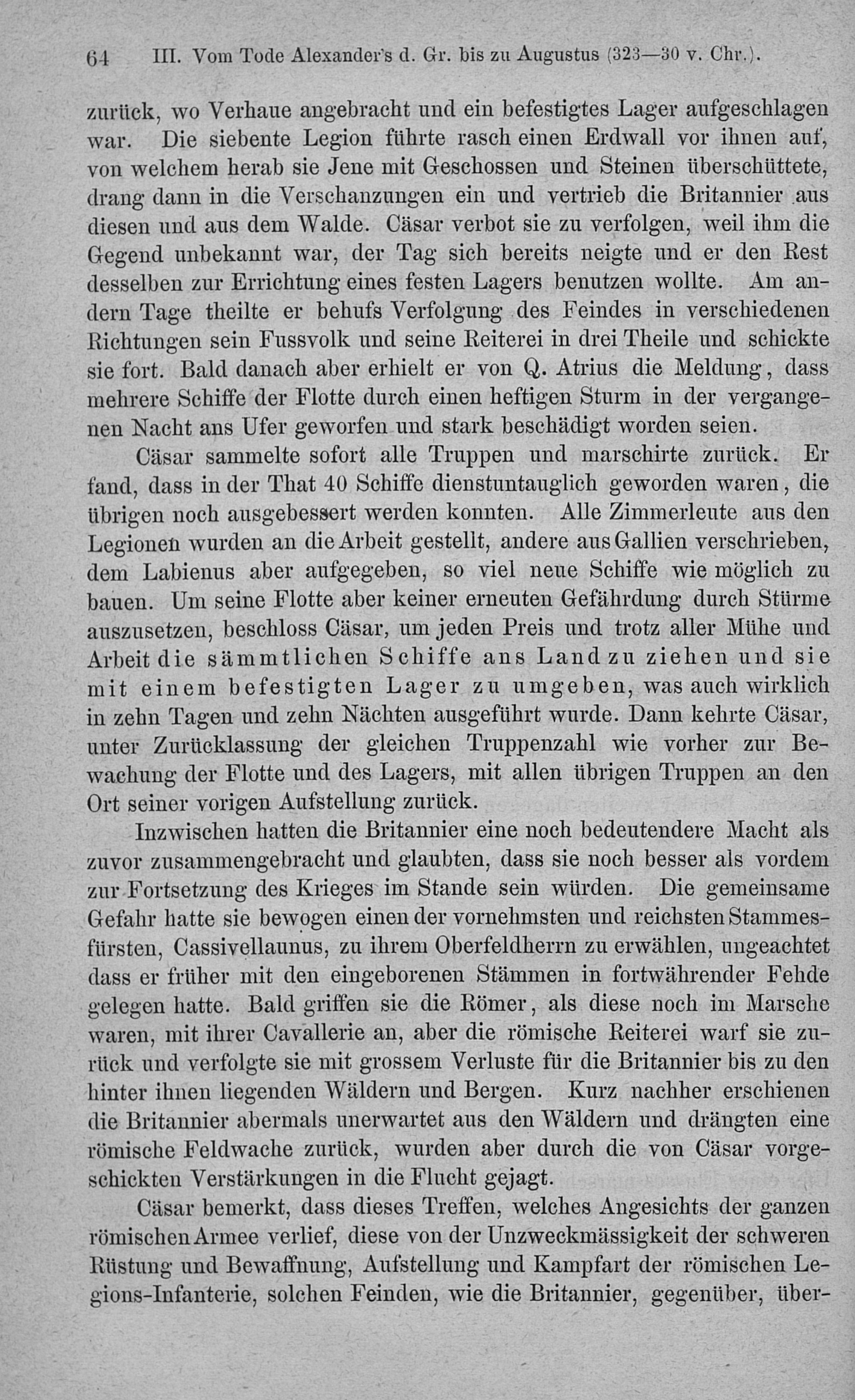 64 III. Vom Tode Alexander's d. Gr. bis zu Augustus (323—30 v. Chr.).

zurück, wo Verhaue angebracht und ein befestigtes Lager aufgeschlagen war. Die siebente Legion führte rasch einen Erdwall vor ihnen auf, von welchem herab sie Jene mit Geschossen und Steinen überschüttete, drang dann in die Verschanzungen ein und vertrieb die Britannier aus diesen und aus dem Walde. Cäsar verbot sie zu verfolgen, weil ihm die Gegend unbekannt war, der Tag sich bereits neigte und er den Rest desselben zur Errichtung eines festen Lagers benutzen wollte. Am andern Tage theilte er behufs Verfolgung des Feindes in verschiedenen Richtungen sein Fussvolk und seine Reiterei in drei Theile und schickte sie fort. Bald danach aber erhielt er von Q. Atrius die Meldung, dass mehrere Schiffe der Flotte durch einen heftigen Sturm in der vergangenen Nacht ans Ufer geworfen und stark beschädigt worden seien.

Cäsar sammelte sofort alle Truppen und marschirte zurück. Er fand, dass in der That 40 Schiffe dienstuntauglich geworden waren, die übrigen noch ausgebessert werden konnten. Alle Zimmerleute aus den Legionen wurden an die Arbeit gestellt, andere aus Gallien verschrieben, dem Labienus aber aufgegeben, so viel neue Schiffe wie möglich zu bauen. Um seine Flotte aber keiner erneuten Gefährdung durch Stürme auszusetzen, beschloss Cäsar, um jeden Preis und trotz aller Mühe und Arbeit die sämmtlichen Schiffe ans Land zu ziehen und sie mit einem befestigten Lager zu umgeben, was auch wirklich in zehn Tagen und zehn Nächten ausgeführt wurde. Dann kehrte Cäsar, unter Zurücklassung der gleichen Truppenzahl wie vorher zur Bewachung der Flotte und des Lagers, mit allen übrigen Truppen an den Ort seiner vorigen Aufstellung zurück.

Inzwischen hatten die Britannier eine noch bedeutendere Macht als zuvor zusammengebracht und glaubten, dass sie noch besser als vordem zur Fortsetzung des Krieges im Stande sein würden. Die gemeinsame Gefahr hatte sie bewogen einen der vornehmsten und reichsten Stammesfürsten, Cassivellaunus, zu ihrem Oberfeldherrn zu erwählen, ungeachtet dass er früher mit den eingeborenen Stämmen in fortwährender Fehde gelegen hatte. Bald griffen sie die Römer, als diese noch im Marsche waren, mit ihrer Cavallerie an, aber die römische Reiterei warf sie zurück und verfolgte sie mit grossem Verluste für die Britannier bis zu den hinter ihnen liegenden Wäldern und Bergen. Kurz nachher erschienen die Britannier abermals unerwartet aus den Wäldern und drängten eine römische Feldwache zurück, wurden aber durch die von Cäsar vorgeschickten Verstärkungen in die Flucht gejagt.

Cäsar bemerkt, dass dieses Treffen, welches Angesichts der ganzen römischen Armee verlief, diese von der Unzweckmässigkeit der schweren Rüstung und Bewaffnung, Aufstellung und Kampfart der römischen Legions-Infanterie, solchen Feinden, wie die Britannier, gegenüber, über-